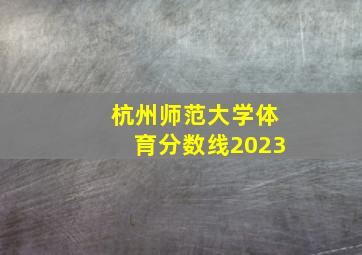 杭州师范大学体育分数线2023